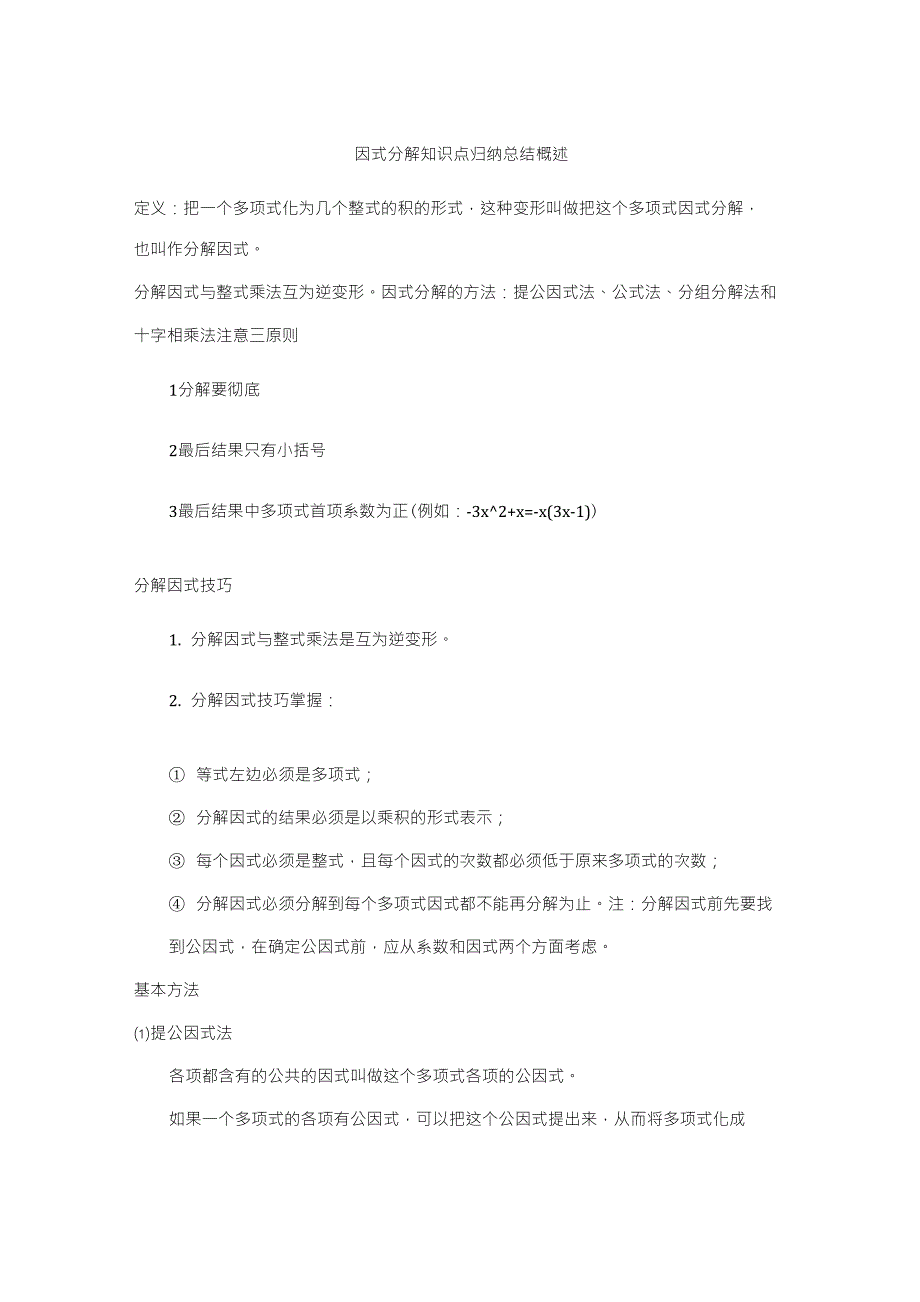 因式分解知识点归纳总结概述

定义：把一个多项式化为几个整式的积的形式，这种变形叫做把这个多项式因式分解，也叫作分解因式。

分解因式与整式乘法互为逆变形。因式分解的方法：提公因式法、公式法、分组分解法和十字相乘法注意三原则

1分解要彻底

2最后结果只有小括号

3最后结果中多项式首项系数为正(例如：-3x^2+x=-x(3x-1))

分解因式技巧

1. 分解因式与整式乘法是互为逆变形。

2. 分解因式技巧掌握：

① 等式左边必须是多项式；

② 分解因式的结果必须是以乘积的形式表示；

③ 每个因式必须是整式，且每个因式的次数都必须低于原来多项式的次数；

④ 分解因式必须分解到每个多项式因式都不能再分解为止。注：分解因式前先要找到公因式，在确定公因式前，应从系数和因式两个方面考虑。

基本方法

⑴提公因式法

各项都含有的公共的因式叫做这个多项式各项的公因式。

如果一个多项式的各项有公因式，可以把这个公因式提出来，从而将多项式化成